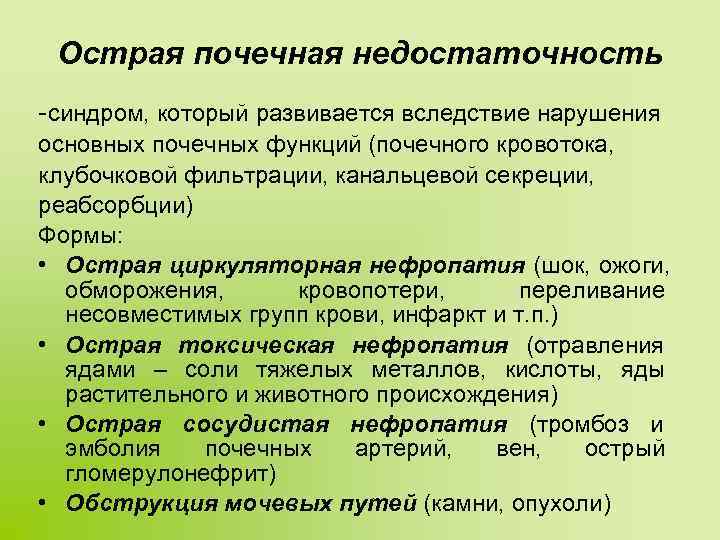 Острая почечная недостаточность

-синдром, который развивается вследствие нарушения основных почечных функций (почечного кровотока, клубочковой фильтрации, канальцевой секреции, реабсорбции)

Формы:

• Острая циркуляторная нефропатия (шок, ожоги, обморожения, кровопотери, переливание несовместимых групп крови, инфаркт и т.п.)
• Острая токсическая нефропатия (отравления ядами – соли тяжелых металлов, кислоты, яды растительного и животного происхождения)
• Острая сосудистая нефропатия (тромбоз и эмболия почечных артерий, вен, острый гломерулонефрит)
• Обструкция мочевых путей (камни, опухоли)